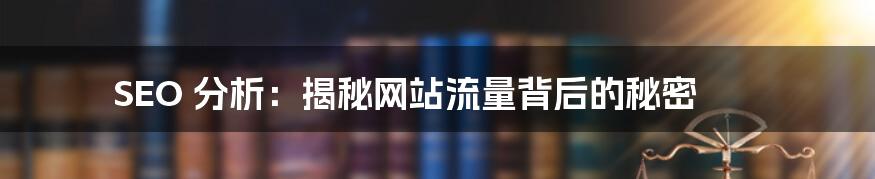 SEO 分析：揭秘网站流量背后的秘密